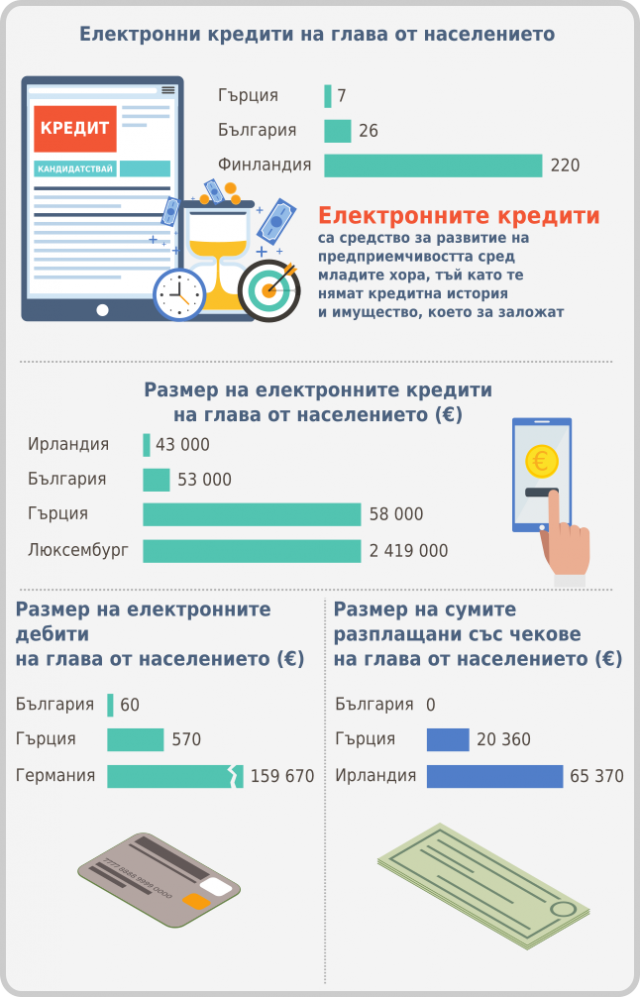 Електронни кредити на глава от населението

КРЕДИТ

КАНДИДАТСТВАЙ

Гърция 7
България 26
Финландия 220

Електронните кредити са средство за развитие на предприемчивостта сред младите хора, тъй като те нямат кредитна история и имущество, което за заложат

Размер на електронните кредити на глава от населението (€)

Ирландия 43 000
България 53 000
Гърция 58 000
Люксембург 2 419 000

Размер на електронните дебити на глава от населението (€)

България 60
Гърция 570
Германия 159 670

Размер на сумите разплащани със чекове на глава от населението (€)

България 0
Гърция 20 360
Ирландия 65 370